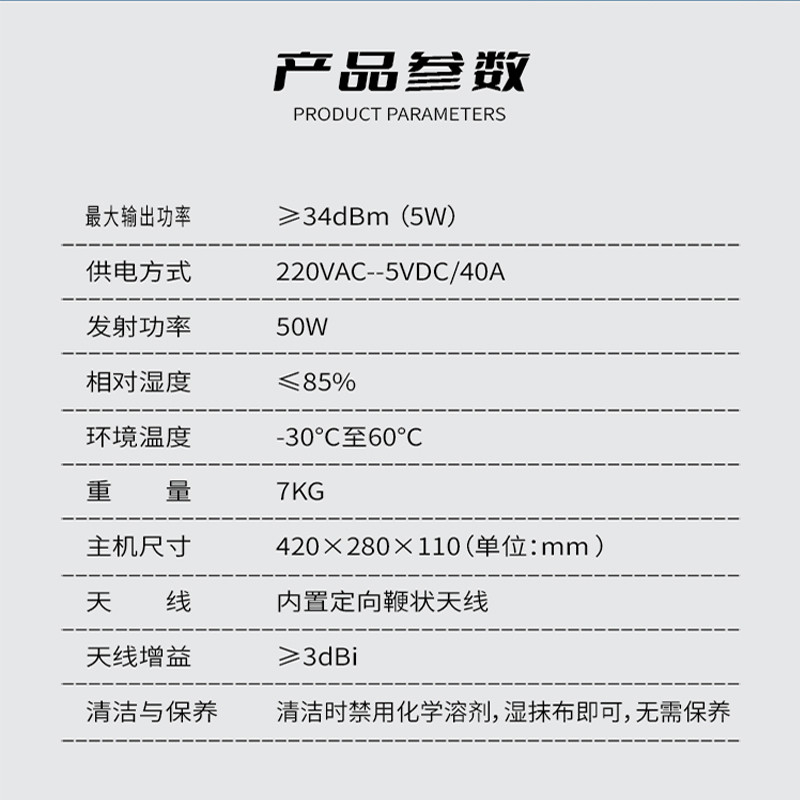 产品参数
PRODUCT PARAMETERS

最大输出功率 ≥34dBm（5W）

供电方式 220VAC--5VDC/40A

发射功率 50W

相对湿度 ≤85%

环境温度 -30°C至60°C

重 量 7KG

主机尺寸 420×280×110（单位：mm）

天 线 内置定向鞭状天线

天线增益 ≥3dBi

清洁与保养 清洁时禁用化学溶剂，湿抹布即可，无需保养